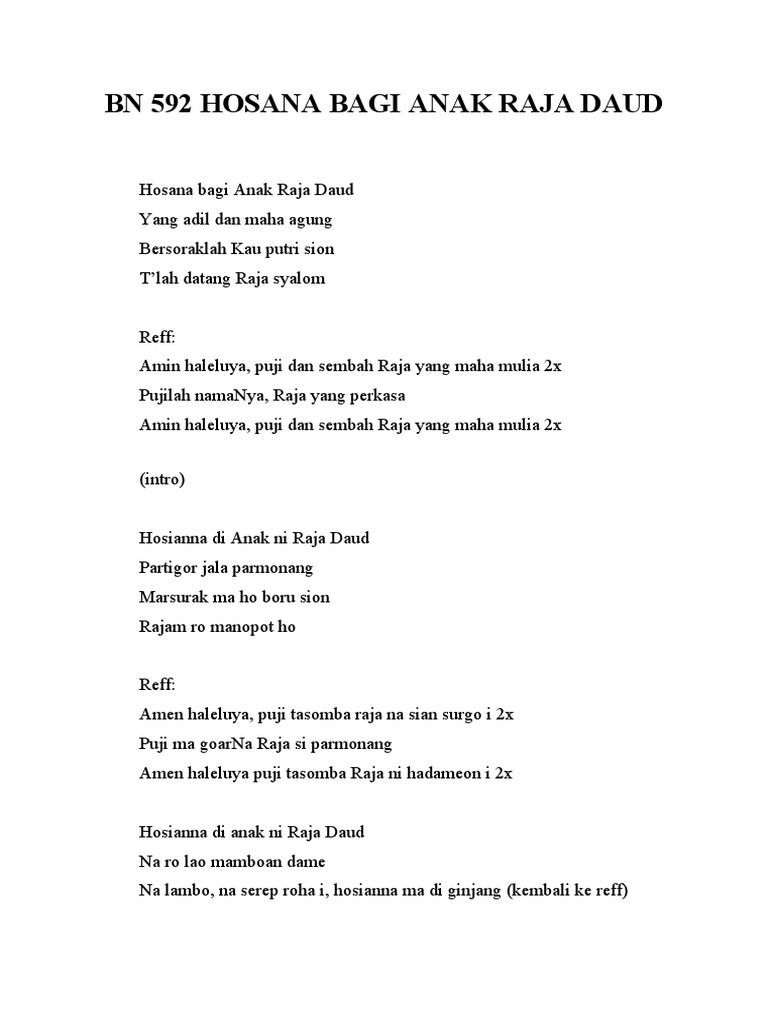 BN 592 HOSANA BAGI ANAK RAJA DAUD

Hosana bagi Anak Raja Daud
Yang adil dan maha agung
Bersoraklah Kau putri sion
T'lah datang Raja syalom

Reff:
Amin haleluya, puji dan sembah Raja yang maha mulia 2x
Pujilah namaNya, Raja yang perkasa
Amin haleluya, puji dan sembah Raja yang maha mulia 2x

(intro)

Hosianna di Anak ni Raja Daud
Partigor jala parmonang
Marsurak ma ho boru sion
Rajam ro manopot ho

Reff:
Amen haleluya, puji tasomba raja na sian surgo i 2x
Puji ma goarNa Raja si parmonang
Amen haleluya puji tasomba Raja ni hadameon i 2x

Hosianna di anak ni Raja Daud
Na ro lao mamboan dame
Na lambo, na serep roha i, hosianna ma di ginjang (kembali ke reff)